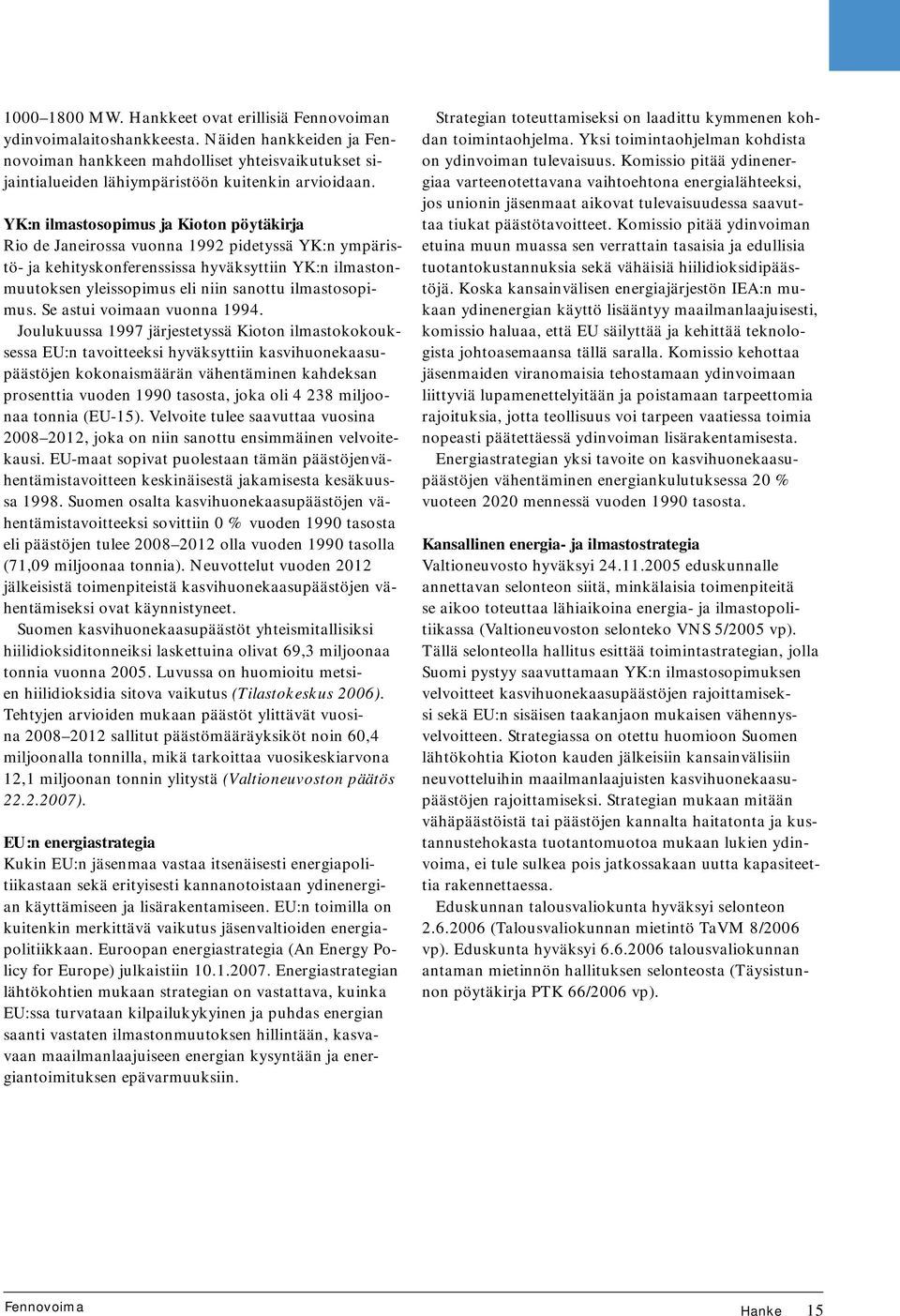 1000–1800 MW. Hankkeet ovat erillisiä Fennovoiman ydinvoimalaitoshankkeesta. Näiden hankkeiden ja Fennovoiman hankkeen mahdolliset yhteisvaikutukset sijaintialueiden lähiympäristöön kuitenkin arvioidaan.

YK:n ilmastosopimus ja Kioton pöytäkirja
Rio de Janeirossa vuonna 1992 pidetyssä YK:n ympäristö- ja kehityskonferenssissa hyväksyttiin YK:n ilmastonmuutoksen yleissopimus eli niin sanottu ilmastosopimus. Se astui voimaan vuonna 1994.

Joulukuussa 1997 järjestetyssä Kioton ilmastokokouksessa EU:n tavoitteeksi hyväksyttiin kasvihuonekaasupäästöjen kokonaismäärän vähentäminen kahdeksan prosenttia vuoden 1990 tasosta, joka oli 4 238 miljoonaa tonnia (EU-15). Velvoite tulee saavuttaa vuosina 2008–2012, joka on niin sanottu ensimmäinen velvoitekausi. EU-maat sopivat puolestaan tämän päästöjenvähentämistavoitteen keskinäisestä jakamisesta kesäkuussa 1998. Suomen osalta kasvihuonekaasupäästöjen vähentämistavoitteeksi sovittiin 0 % vuoden 1990 tasosta eli päästöjen tulee 2008–2012 olla vuoden 1990 tasolla (71,09 miljoonaa tonnia). Neuvottelut vuoden 2012 jälkeisistä toimenpiteistä kasvihuonekaasupäästöjen vähentämiseksi ovat käynnistyneet.

Suomen kasvihuonekaasupäästöt yhteismitallisiksi hiilidioksiditonneiksi laskettuina olivat 69,3 miljoonaa tonnia vuonna 2005. Luvussa on huomioitu metsien hiilidioksidia sitova vaikutus (Tilastokeskus 2006). Tehtyjen arvioiden mukaan päästöt ylittävät vuosina 2008–2012 sallitut päästömääräyksiköt noin 60,4 miljoonalla tonnilla, mikä tarkoittaa vuosikeskiarvona 12,1 miljoonan tonnin ylitystä (Valtioneuvoston päätös 22.2.2007).

EU:n energiastrategia
Kukin EU:n jäsenmaa vastaa itsenäisesti energiapolitiikastaan sekä erityisesti kannanotoistaan ydinenergian käyttämiseen ja lisärakentamiseen. EU:n toimilla on kuitenkin merkittävä vaikutus jäsenvaltioiden energiapolitiikkaan. Euroopan energiastrategia (An Energy Policy for Europe) julkaistiin 10.1.2007. Energiastrategian lähtökohtien mukaan strategian on vastattava, kuinka EU:ssa turvataan kilpailukykyinen ja puhdas energian saanti vastaten ilmastonmuutoksen hillintään, kasvavaan maailmanlaajuiseen energian kysyntään ja energiantoimituksen epävarmuuksiin.

Strategian toteuttamiseksi on laadittu kymmenen kohdan toimintaohjelma. Yksi toimintaohjelman kohdista on ydinvoiman tulevaisuus. Komissio pitää ydinenergiaa varteenotettavana vaihtoehtona energialähteeksi, jos unionin jäsenmaat aikovat tulevaisuudessa saavuttaa tiukat päästötavoitteet. Komissio pitää ydinvoiman etuina muun muassa sen verrattain tasaisia ja edullisia tuotantokustannuksia sekä vähäisiä hiilidioksidipäästöjä. Koska kansainvälisen energiajärjestön IEA:n mukaan ydinenergian käyttö lisääntyy maailmanlaajuisesti, komissio haluaa, että EU säilyttää ja kehittää teknologista johtoasemaansa tällä saralla. Komissio kehottaa jäsenmaiden viranomaisia tehostamaan ydinvoimaan liittyviä lupamenettelyitään ja poistamaan tarpeettomia rajoituksia, jotta teollisuus voi tarpeen vaatiessa toimia nopeasti päätettäessä ydinvoiman lisärakentamisesta.

Energiastrategian yksi tavoite on kasvihuonekaasupäästöjen vähentäminen energiankulutuksessa 20 % vuoteen 2020 mennessä vuoden 1990 tasosta.

Kansallinen energia- ja ilmastostrategia
Valtioneuvosto hyväksyi 24.11.2005 eduskunnalle annettavan selonteon siitä, minkälaisia toimenpiteitä se aikoo toteuttaa lähiaikoina energia- ja ilmastopolitiikassa (Valtioneuvoston selonteko VNS 5/2005 vp). Tällä selonteolla hallitus esittää toimintastrategian, jolla Suomi pystyy saavuttamaan YK:n ilmastosopimuksen velvoitteet kasvihuonekaasupäästöjen rajoittamiseksi sekä EU:n sisäisen taakanjaon mukaisen vähennysvelvoitteen. Strategiassa on otettu huomioon Suomen lähtökohtia Kioton kauden jälkeisiin kansainvälisiin neuvotteluihin maailmanlaajuisten kasvihuonekaasupäästöjen rajoittamiseksi. Strategian mukaan mitään vähäpäästöistä tai päästöjen kannalta haitatonta ja kustannustehokasta tuotantomuotoa mukaan lukien ydinvoima, ei tule sulkea pois jatkossakaan uutta kapasiteettia rakennettaessa.

Eduskunnan talousvaliokunta hyväksyi selonteon 2.6.2006 (Talousvaliokunnan mietintö TaVM 8/2006 vp). Eduskunta hyväksyi 6.6.2006 talousvaliokunnan antaman mietinnön hallituksen selonteosta (Täysistunnon pöytäkirja PTK 66/2006 vp).

Fennovoima

Hanke 15